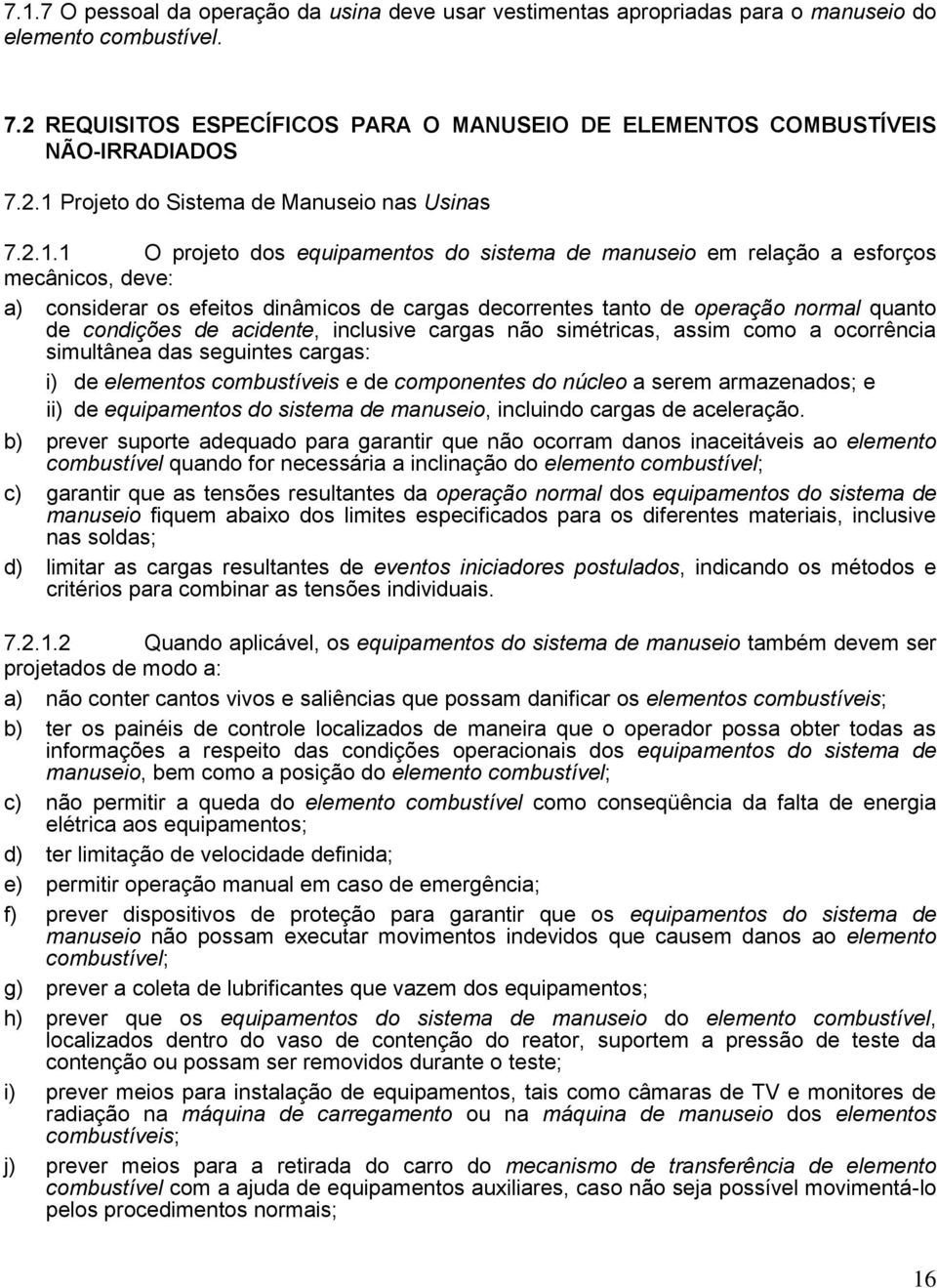 7.1.7 O pessoal da operação da usina deve usar vestimentas apropriadas para o manuseio do elemento combustível.

7.2 REQUISITOS ESPECÍFICOS PARA O MANUSEIO DE ELEMENTOS COMBUSTÍVEIS NÃO-IRRADIADOS

7.2.1 Projeto do Sistema de Manuseio nas Usinas

7.2.1.1 O projeto dos equipamentos do sistema de manuseio em relação a esforços mecânicos, deve:

a) considerar os efeitos dinâmicos de cargas decorrentes tanto de operação normal quanto de condições de acidente, inclusive cargas não simétricas, assim como a ocorrência simultânea das seguintes cargas:

i) de elementos combustíveis e de componentes do núcleo a serem armazenados; e

ii) de equipamentos do sistema de manuseio, incluindo cargas de aceleração.

b) prever suporte adequado para garantir que não ocorram danos inaceitáveis ao elemento combustível quando for necessária a inclinação do elemento combustível;

c) garantir que as tensões resultantes da operação normal dos equipamentos do sistema de manuseio fiquem abaixo dos limites especificados para os diferentes materiais, inclusive nas soldas;

d) limitar as cargas resultantes de eventos iniciadores postulados, indicando os métodos e critérios para combinar as tensões individuais.

7.2.1.2 Quando aplicável, os equipamentos do sistema de manuseio também devem ser projetados de modo a:

a) não conter cantos vivos e saliências que possam danificar os elementos combustíveis;

b) ter os painéis de controle localizados de maneira que o operador possa obter todas as informações a respeito das condições operacionais dos equipamentos do sistema de manuseio, bem como a posição do elemento combustível;

c) não permitir a queda do elemento combustível como conseqüência da falta de energia elétrica aos equipamentos;

d) ter limitação de velocidade definida;

e) permitir operação manual em caso de emergência;

f) prever dispositivos de proteção para garantir que os equipamentos do sistema de manuseio não possam executar movimentos indevidos que causem danos ao elemento combustível;

g) prever a coleta de lubrificantes que vazem dos equipamentos;

h) prever que os equipamentos do sistema de manuseio do elemento combustível, localizados dentro do vaso de contenção do reator, suportem a pressão de teste da contenção ou possam ser removidos durante o teste;

i) prever meios para instalação de equipamentos, tais como câmaras de TV e monitores de radiação na máquina de carregamento ou na máquina de manuseio dos elementos combustíveis;

j) prever meios para a retirada do carro do mecanismo de transferência de elemento combustível com a ajuda de equipamentos auxiliares, caso não seja possível movimentá-lo pelos procedimentos normais;

16